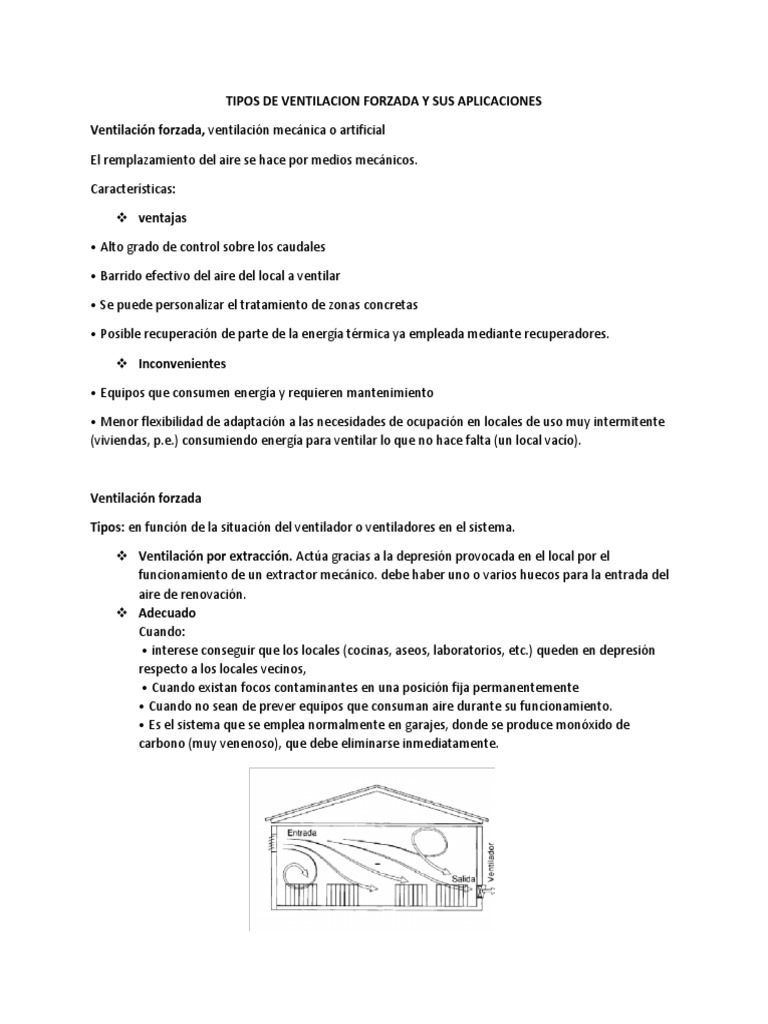 TIPOS DE VENTILACION FORZADA Y SUS APLICACIONES

Ventilación forzada, ventilación mecánica o artificial

El remplazamiento del aire se hace por medios mecánicos.

Características:

❖ ventajas

• Alto grado de control sobre los caudales

• Barrido efectivo del aire del local a ventilar

• Se puede personalizar el tratamiento de zonas concretas

• Posible recuperación de parte de la energía térmica ya empleada mediante recuperadores.

❖ Inconvenientes

• Equipos que consumen energía y requieren mantenimiento

• Menor flexibilidad de adaptación a las necesidades de ocupación en locales de uso muy intermitente (viviendas, p.e.) consumiendo energía para ventilar lo que no hace falta (un local vacío).

Ventilación forzada

Tipos: en función de la situación del ventilador o ventiladores en el sistema.

❖ Ventilación por extracción. Actúa gracias a la depresión provocada en el local por el funcionamiento de un extractor mecánico. debe haber uno o varios huecos para la entrada del aire de renovación.

❖ Adecuado
Cuando:
• interese conseguir que los locales (cocinas, aseos, laboratorios, etc.) queden en depresión respecto a los locales vecinos,
• Cuando existan focos contaminantes en una posición fija permanentemente
• Cuando no sean de prever equipos que consuman aire durante su funcionamiento.
• Es el sistema que se emplea normalmente en garajes, donde se produce monóxido de carbono (muy venenoso), que debe eliminarse inmediatamente.

Entrada
Salida
Ventilador